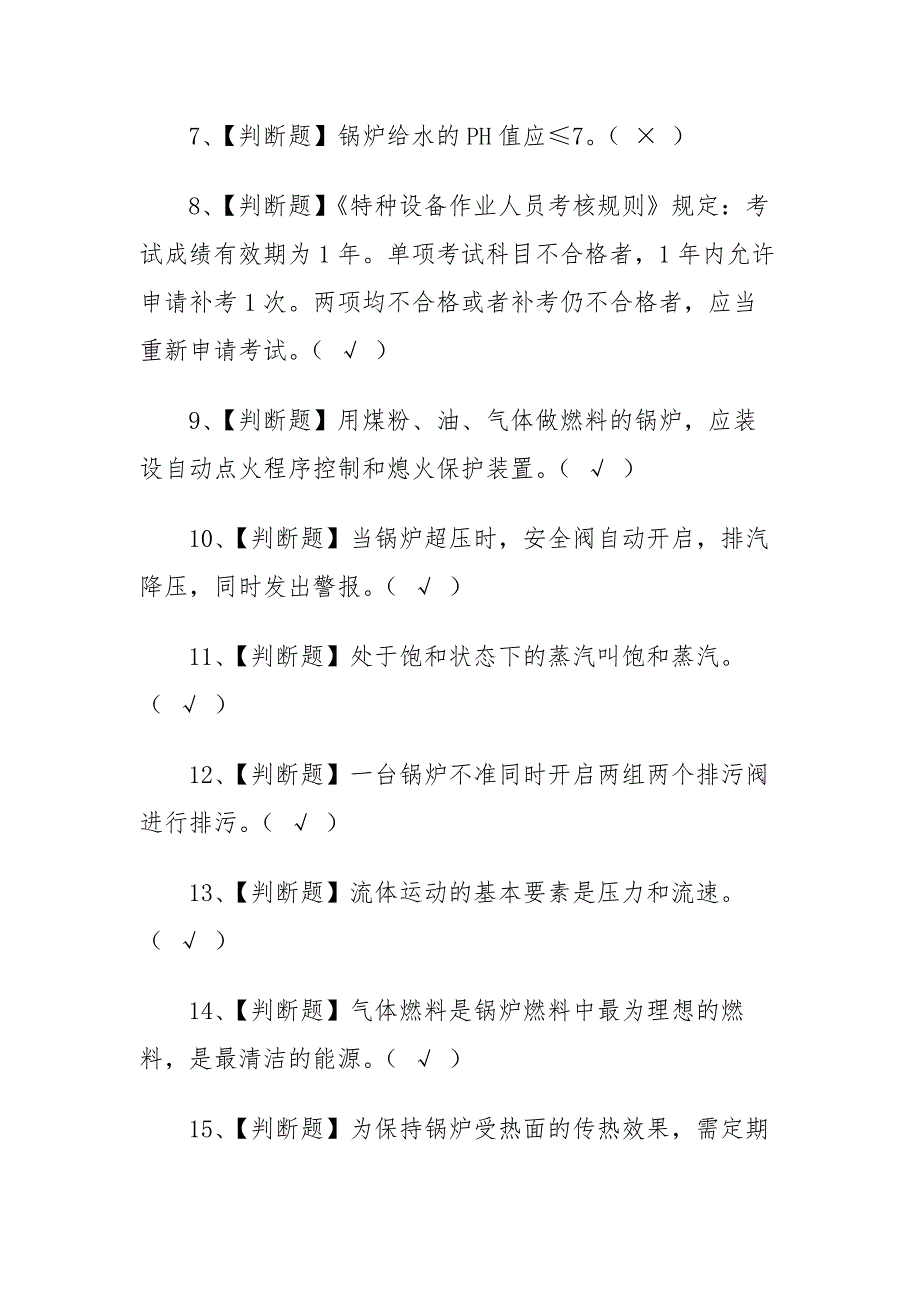 7、【判断题】锅炉给水的PH值应≤7。（ × ）

8、【判断题】《特种设备作业人员考核规则》规定：考试成绩有效期为1年。单项考试科目不合格者，1年内允许申请补考1次。两项均不合格或者补考仍不合格者，应当重新申请考试。（ √ ）

9、【判断题】用煤粉、油、气体做燃料的锅炉，应装设自动点火程序控制和熄火保护装置。（ √ ）

10、【判断题】当锅炉超压时，安全阀自动开启，排汽降压，同时发出警报。（ √ ）

11、【判断题】处于饱和状态下的蒸汽叫饱和蒸汽。（ √ ）

12、【判断题】一台锅炉不准同时开启两组两个排污阀进行排污。（ √ ）

13、【判断题】流体运动的基本要素是压力和流速。（ √ ）

14、【判断题】气体燃料是锅炉燃料中最为理想的燃料，是最清洁的能源。（ √ ）

15、【判断题】为保持锅炉受热面的传热效果，需定期